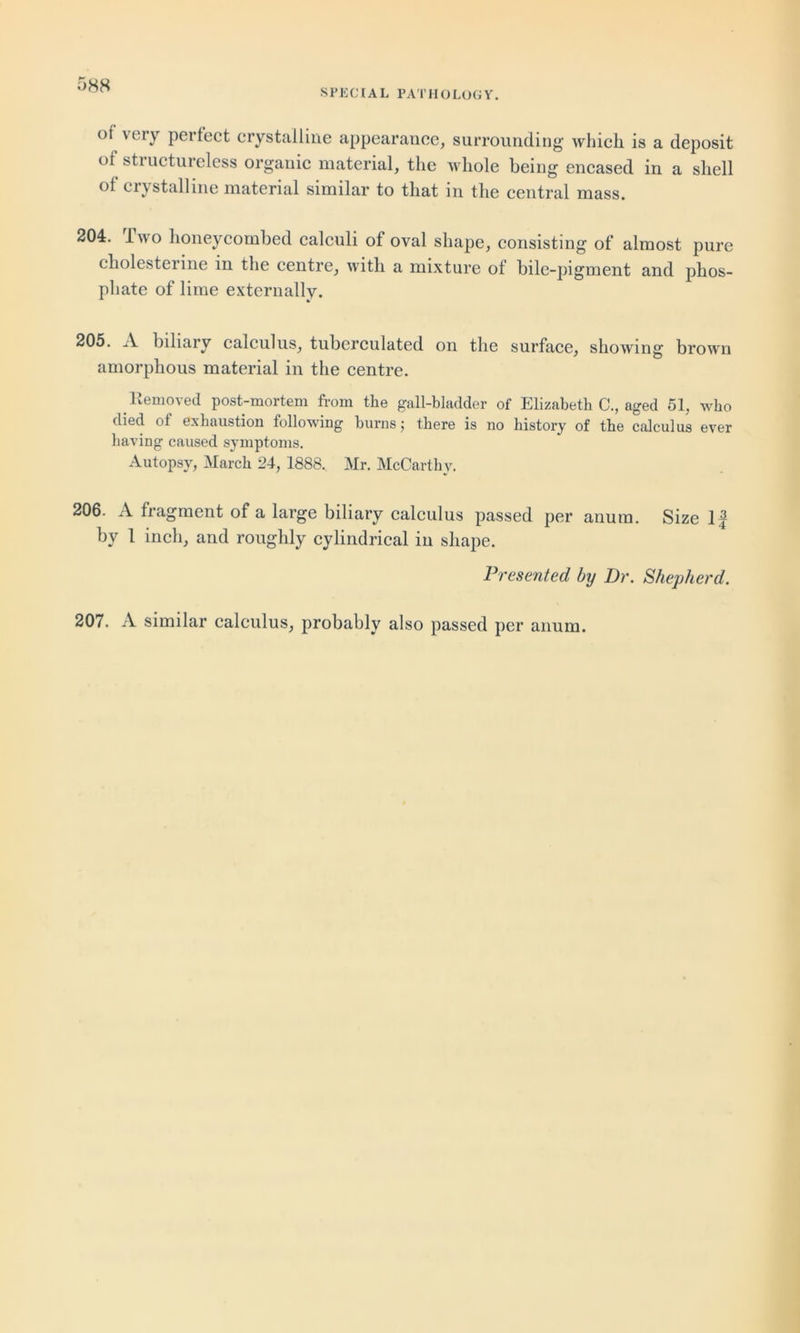 588

SPECIAL PATHOLOGY.

of very perfect crystalline appearance, surrounding which is a deposit of structureless organic material, the whole being encased in a shell of crystalline material similar to that in the central mass.

204. Two honeycombed calculi of oval shape, consisting of almost pure cholesterine in the centre, with a mixture of bile-pigment and phosphate of lime externally.

205. A biliary calculus, tuberculated on the surface, showing brown amorphous material in the centre.

Removed post-mortem from the gall-bladder of Elizabeth C., aged 51, who died of exhaustion following burns; there is no history of the calculus ever having caused symptoms.
Autopsy, March 24, 1888. Mr. McCarthy.

206. A fragment of a large biliary calculus passed per anum. Size $1\frac{3}{4}$ by 1 inch, and roughly cylindrical in shape.

Presented by Dr. Shepherd.

207. A similar calculus, probably also passed per anum.